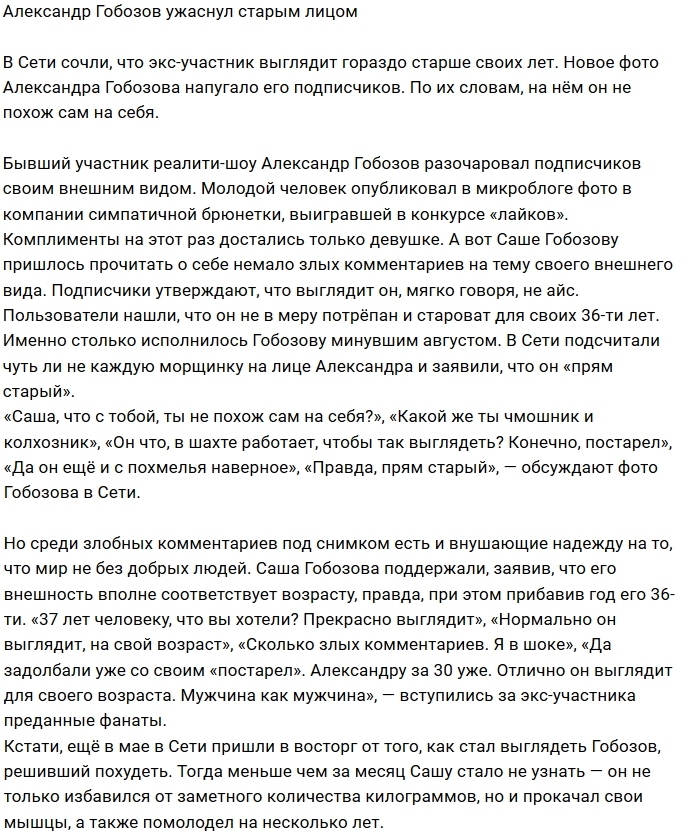 Александр Гобозов ужаснул старым лицом

В Сети сочли, что экс-участник выглядит гораздо старше своих лет. Новое фото Александра Гобозова напугало его подписчиков. По их словам, на нём он не похож сам на себя.

Бывший участник реалити-шоу Александр Гобозов разочаровал подписчиков своим внешним видом. Молодой человек опубликовал в микроблоге фото в компании симпатичной брюнетки, выигравшей в конкурсе «лайков». Комплименты на этот раз достались только девушке. А вот Саше Гобозову пришлось прочитать о себе немало злых комментариев на тему своего внешнего вида. Подписчики утверждают, что выглядит он, мягко говоря, не айс. Пользователи нашли, что он не в меру потрёпан и староват для своих 36-ти лет. Именно столько исполнилось Гобозову минувшим августом. В Сети подсчитали чуть ли не каждую морщинку на лице Александра и заявили, что он «прям старый».
«Саша, что с тобой, ты не похож сам на себя?», «Какой же ты чмошник и колхозник», «Он что, в шахте работает, чтобы так выглядеть? Конечно, постарел», «Да он ещё и с похмелья наверное», «Правда, прям старый», — обсуждают фото Гобозова в Сети.

Но среди злобных комментариев под снимком есть и внушающие надежду на то, что мир не без добрых людей. Саша Гобозова поддержали, заявив, что его внешность вполне соответствует возрасту, правда, при этом прибавив год его 36-ти. «37 лет человеку, что вы хотели? Прекрасно выглядит», «Нормально он выглядит, на свой возраст», «Сколько злых комментариев. Я в шоке», «Да задолбали уже со своим «постарел». Александру за 30 уже. Отлично он выглядит для своего возраста. Мужчина как мужчина», — вступились за экс-участника преданные фанаты.
Кстати, ещё в мае в Сети пришли в восторг от того, как стал выглядеть Гобозов, решивший похудеть. Тогда меньше чем за месяц Сашу стало не узнать — он не только избавился от заметного количества килограммов, но и прокачал свои мышцы, а также помолодел на несколько лет.